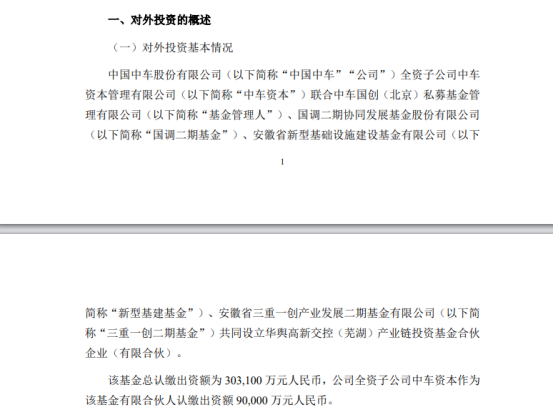 一、对外投资的概述

（一）对外投资基本情况

中国中车股份有限公司（以下简称“中国中车”“公司”）全资子公司中车资本管理有限公司（以下简称“中车资本”）联合中车国创（北京）私募基金管理有限公司（以下简称“基金管理人”）、国调二期协同发展基金股份有限公司（以下简称“国调二期基金”）、安徽省新型基础设施建设基金有限公司（以下

1

简称“新型基建基金”）、安徽省三重一创产业发展二期基金有限公司（以下简称“三重一创二期基金”）共同设立华舆高新交控（芜湖）产业链投资基金合伙企业（有限合伙）。

该基金总认缴出资额为 303,100 万元人民币，公司全资子公司中车资本作为该基金有限合伙人认缴出资额 90,000 万元人民币。